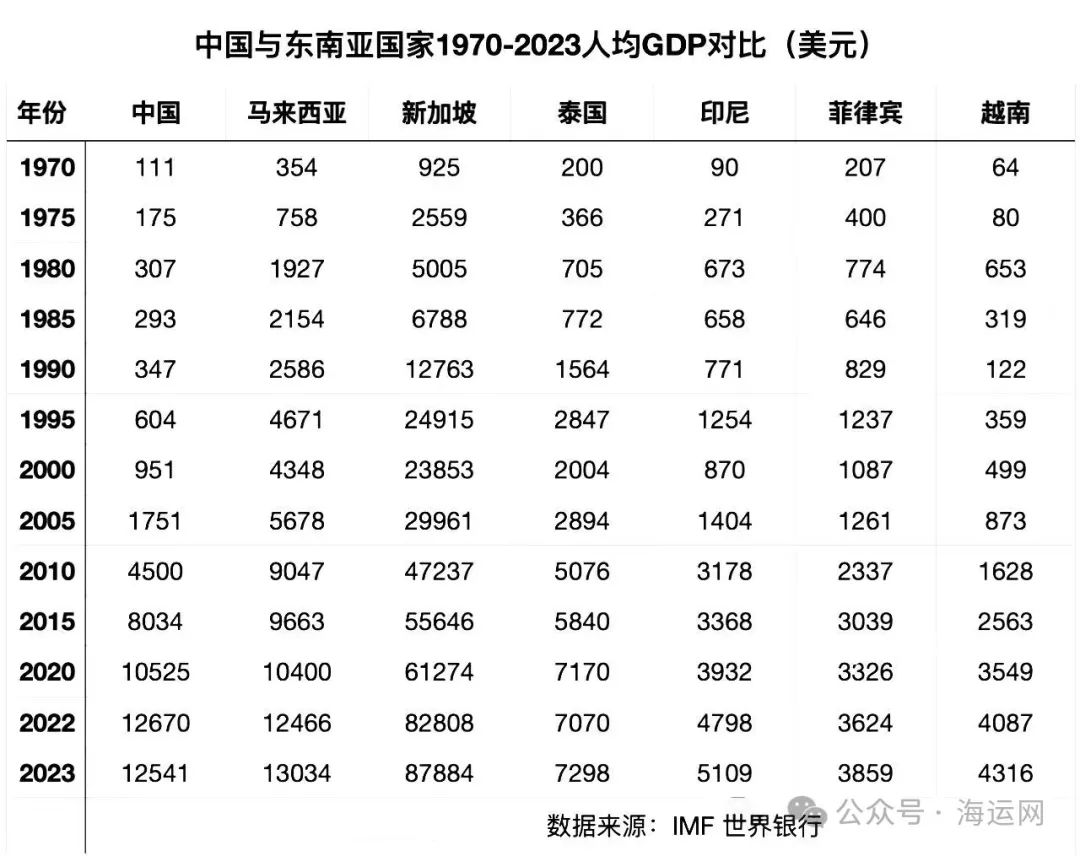 中国与东南亚国家1970-2023人均GDP对比（美元）

| 年份 | 中国 | 马来西亚 | 新加坡 | 泰国 | 印尼 | 菲律宾 | 越南 |
|---|---|---|---|---|---|---|---|
| 1970 | 111 | 354 | 925 | 200 | 90 | 207 | 64 |
| 1975 | 175 | 758 | 2559 | 366 | 271 | 400 | 80 |
| 1980 | 307 | 1927 | 5005 | 705 | 673 | 774 | 653 |
| 1985 | 293 | 2154 | 6788 | 772 | 658 | 646 | 319 |
| 1990 | 347 | 2586 | 12763 | 1564 | 771 | 829 | 122 |
| 1995 | 604 | 4671 | 24915 | 2847 | 1254 | 1237 | 359 |
| 2000 | 951 | 4348 | 23853 | 2004 | 870 | 1087 | 499 |
| 2005 | 1751 | 5678 | 29961 | 2894 | 1404 | 1261 | 873 |
| 2010 | 4500 | 9047 | 47237 | 5076 | 3178 | 2337 | 1628 |
| 2015 | 8034 | 9663 | 55646 | 5840 | 3368 | 3039 | 2563 |
| 2020 | 10525 | 10400 | 61274 | 7170 | 3932 | 3326 | 3549 |
| 2022 | 12670 | 12466 | 82808 | 7070 | 4798 | 3624 | 4087 |
| 2023 | 12541 | 13034 | 87884 | 7298 | 5109 | 3859 | 4316 |

数据来源：IMF 世界银行

公众号 · 海运网